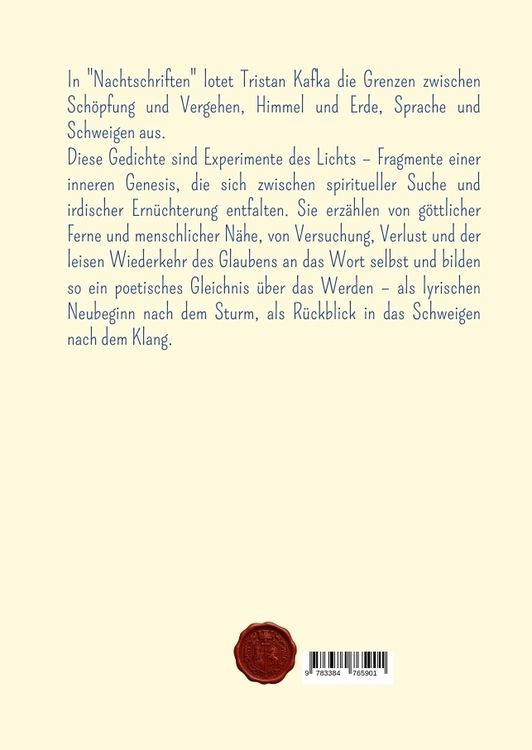 In "Nachtschriften" lotet Tristan Kafka die Grenzen zwischen Schöpfung und Vergehen, Himmel und Erde, Sprache und Schweigen aus.
Diese Gedichte sind Experimente des Lichts – Fragmente einer inneren Genesis, die sich zwischen spiritueller Suche und irdischer Ernüchterung entfalten. Sie erzählen von göttlicher Ferne und menschlicher Nähe, von Versuchung, Verlust und der leisen Wiederkehr des Glaubens an das Wort selbst und bilden so ein poetisches Gleichnis über das Werden – als lyrischen Neubeginn nach dem Sturm, als Rückblick in das Schweigen nach dem Klang.

9 783384 765901